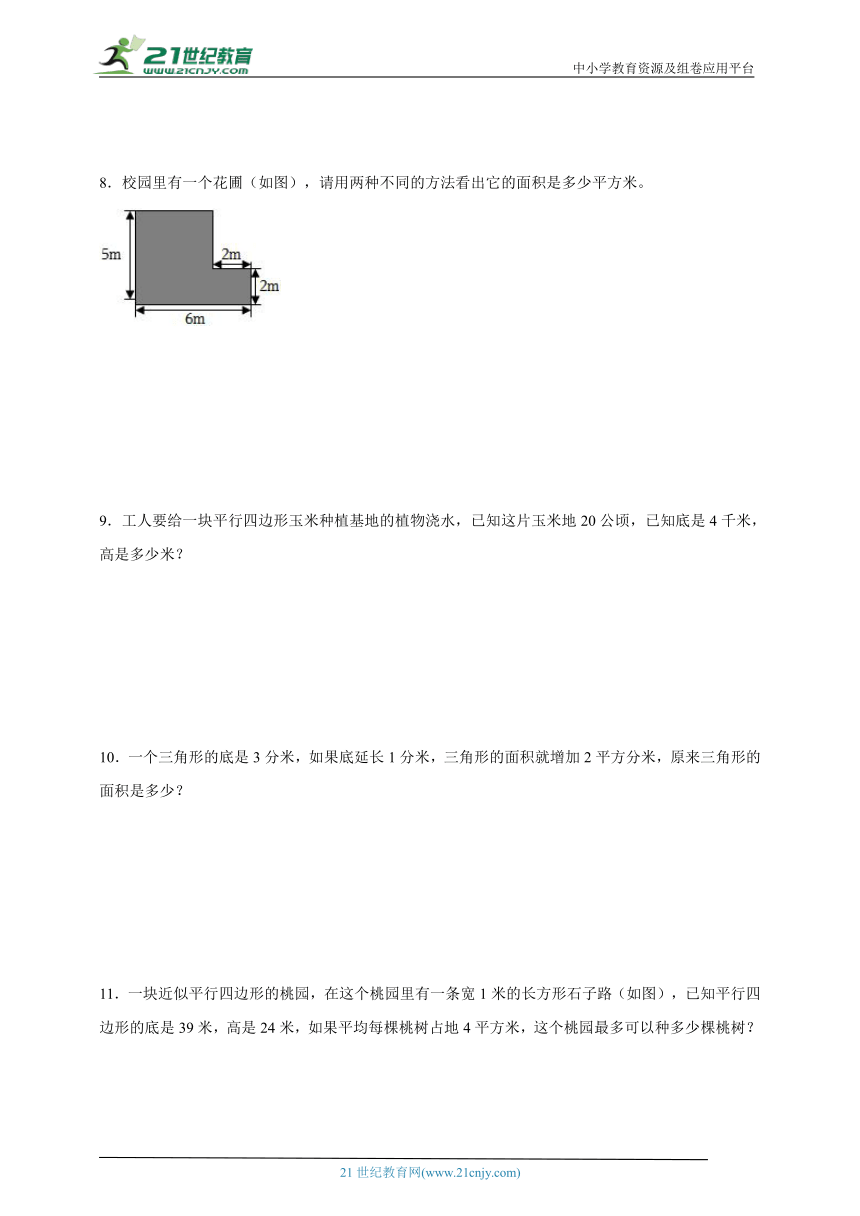 21世纪教育
www.21cnjy.com

中小学教育资源及组卷应用平台

8．校园里有一个花圃（如图），请用两种不同的方法看出它的面积是多少平方米。

5m
2m
2m
6m

9．工人要给一块平行四边形玉米种植基地的植物浇水，已知这片玉米地 20 公顷，已知底是 4 千米，高是多少米？

10．一个三角形的底是 3 分米，如果底延长 1 分米，三角形的面积就增加 2 平方分米，原来三角形的面积是多少？

11．一块近似平行四边形的桃园，在这个桃园里有一条宽 1 米的长方形石子路（如图），已知平行四边形的底是 39 米，高是 24 米，如果平均每棵桃树占地 4 平方米，这个桃园最多可以种多少棵桃树？

21 世纪教育网(www.21cnjy.com)